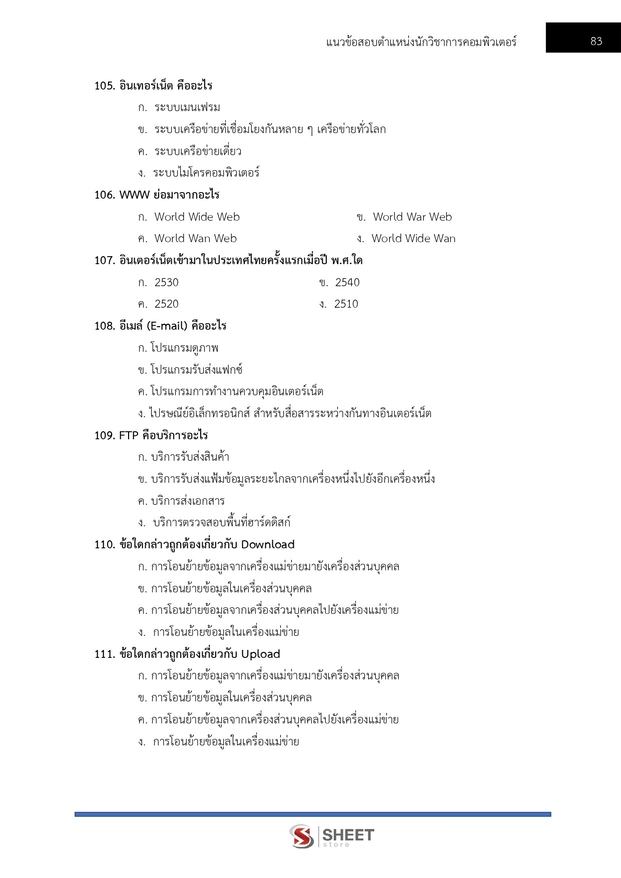 แนวข้อสอบตำแหน่งนักวิชาการคอมพิวเตอร์ 83

105. อินเทอร์เน็ต คืออะไร

ก. ระบบเมนเฟรม

ข. ระบบเครือข่ายที่เชื่อมโยงกันหลาย ๆ เครือข่ายทั่วโลก

ค. ระบบเครือข่ายเดี่ยว

ง. ระบบไมโครคอมพิวเตอร์

106. WWW ย่อมาจากอะไร

ก. World Wide Web

ข. World War Web

ค. World Wan Web

ง. World Wide Wan

107. อินเตอร์เน็ตเข้ามาในประเทศไทยครั้งแรกเมื่อปี พ.ศ.ใด

ก. 2530

ข. 2540

ค. 2520

ง. 2510

108. อีเมล์ (E-mail) คืออะไร

ก. โปรแกรมดูภาพ

ข. โปรแกรมรับส่งแฟกซ์

ค. โปรแกรมการทำงานควบคุมอินเตอร์เน็ต

ง. ไปรษณีย์อิเล็กทรอนิกส์ สำหรับสื่อสารระหว่างกันทางอินเตอร์เน็ต

109. FTP คือบริการอะไร

ก. บริการรับส่งสินค้า

ข. บริการรับส่งแฟ้มข้อมูลระยะไกลจากเครื่องหนึ่งไปยังอีกเครื่องหนึ่ง

ค. บริการส่งเอกสาร

ง. บริการตรวจสอบพื้นที่ฮาร์ดดิสก์

110. ข้อใดกล่าวถูกต้องเกี่ยวกับ Download

ก. การโอนย้ายข้อมูลจากเครื่องแม่ข่ายมายังเครื่องส่วนบุคคล

ข. การโอนย้ายข้อมูลในเครื่องส่วนบุคคล

ค. การโอนย้ายข้อมูลจากเครื่องส่วนบุคคลไปยังเครื่องแม่ข่าย

ง. การโอนย้ายข้อมูลในเครื่องแม่ข่าย

111. ข้อใดกล่าวถูกต้องเกี่ยวกับ Upload

ก. การโอนย้ายข้อมูลจากเครื่องแม่ข่ายมายังเครื่องส่วนบุคคล

ข. การโอนย้ายข้อมูลในเครื่องส่วนบุคคล

ค. การโอนย้ายข้อมูลจากเครื่องส่วนบุคคลไปยังเครื่องแม่ข่าย

ง. การโอนย้ายข้อมูลในเครื่องแม่ข่าย

SHEET store